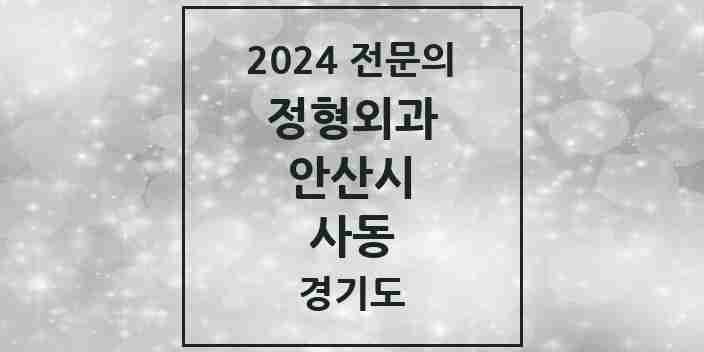 2024 전문의
정형외과
안산시
사동
경기도